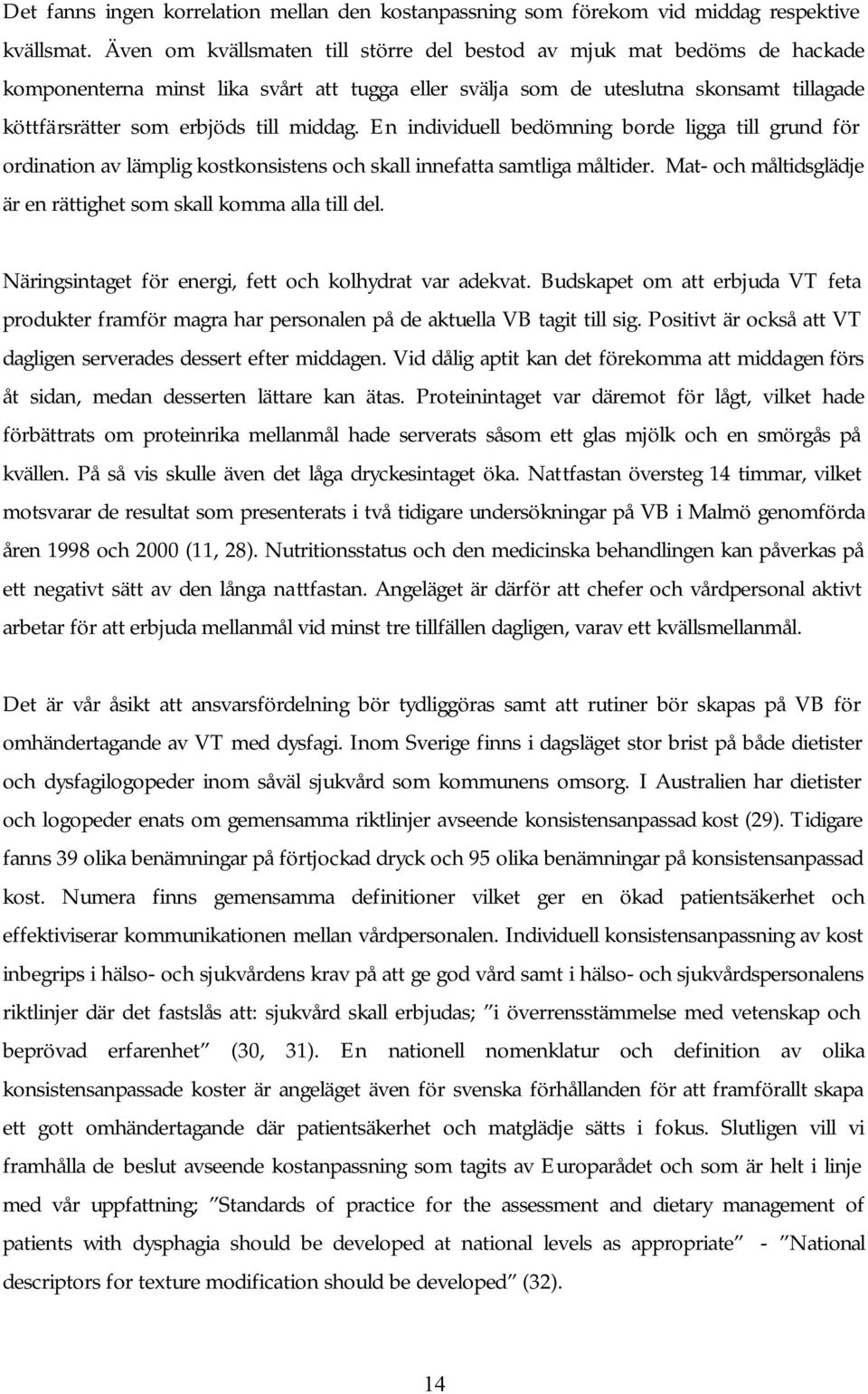 Det fanns ingen korrelation mellan den kostanpassning som förekom vid middag respektive kvällsmat. Även om kvällsmaten till större del bestod av mjuk mat bedöms de hackade komponenterna minst lika svårt att tugga eller svälja som de uteslutna skonsamt tillagade köttfärsrätter som erbjöds till middag. En individuell bedömning borde ligga till grund för ordination av lämplig kostkonsistens och skall innefatta samtliga måltider. Mat- och måltidsglädje är en rättighet som skall komma alla till del.

Näringsintaget för energi, fett och kolhydrat var adekvat. Budskapet om att erbjuda VT feta produkter framför magra har personalen på de aktuella VB tagit till sig. Positivt är också att VT dagligen serverades dessert efter middagen. Vid dålig aptit kan det förekomma att middagen förs åt sidan, medan desserten lättare kan ätas. Proteinintaget var däremot för lågt, vilket hade förbättrats om proteinrika mellanmål hade serverats såsom ett glas mjölk och en smörgås på kvällen. På så vis skulle även det låga dryckesintaget öka. Nattfastan översteg 14 timmar, vilket motsvarar de resultat som presenterats i två tidigare undersökningar på VB i Malmö genomförda åren 1998 och 2000 (11, 28). Nutritionsstatus och den medicinska behandlingen kan påverkas på ett negativt sätt av den långa nattfastan. Angeläget är därför att chefer och vårdpersonal aktivt arbetar för att erbjuda mellanmål vid minst tre tillfällen dagligen, varav ett kvällsmellanmål.

Det är vår åsikt att ansvarsfördelning bör tydliggöras samt att rutiner bör skapas på VB för omhändertagande av VT med dysfagi. Inom Sverige finns i dagsläget stor brist på både dietister och dysfagilogopeder inom såväl sjukvård som kommunens omsorg. I Australien har dietister och logopeder enats om gemensamma riktlinjer avseende konsistensanpassad kost (29). Tidigare fanns 39 olika benämningar på förtjockad dryck och 95 olika benämningar på konsistensanpassad kost. Numera finns gemensamma definitioner vilket ger en ökad patientsäkerhet och effektiviserar kommunikationen mellan vårdpersonalen. Individuell konsistensanpassning av kost inbegrips i hälso- och sjukvårdens krav på att ge god vård samt i hälso- och sjukvårdspersonalens riktlinjer där det fastslås att: sjukvård skall erbjudas; ”i överrensstämmelse med vetenskap och beprövad erfarenhet” (30, 31). En nationell nomenklatur och definition av olika konsistensanpassade koster är angeläget även för svenska förhållanden för att framförallt skapa ett gott omhändertagande där patientsäkerhet och matglädje sätts i fokus. Slutligen vill vi framhålla de beslut avseende kostanpassning som tagits av Europarådet och som är helt i linje med vår uppfattning; ”Standards of practice for the assessment and dietary management of patients with dysphagia should be developed at national levels as appropriate” - ”National descriptors for texture modification should be developed” (32).

14